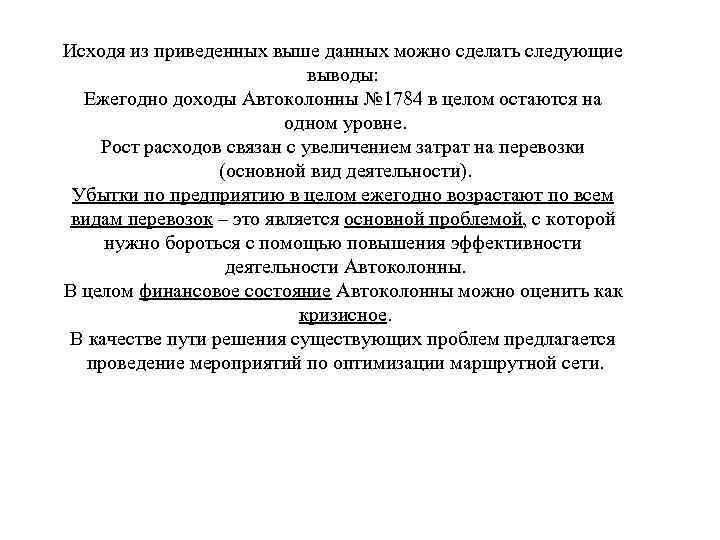 Исходя из приведенных выше данных можно сделать следующие выводы:
Ежегодно доходы Автоколонны №1784 в целом остаются на одном уровне.
Рост расходов связан с увеличением затрат на перевозки (основной вид деятельности).
Убытки по предприятию в целом ежегодно возрастают по всем видам перевозок – это является основной проблемой, с которой нужно бороться с помощью повышения эффективности деятельности Автоколонны.
В целом финансовое состояние Автоколонны можно оценить как кризисное.
В качестве пути решения существующих проблем предлагается проведение мероприятий по оптимизации маршрутной сети.